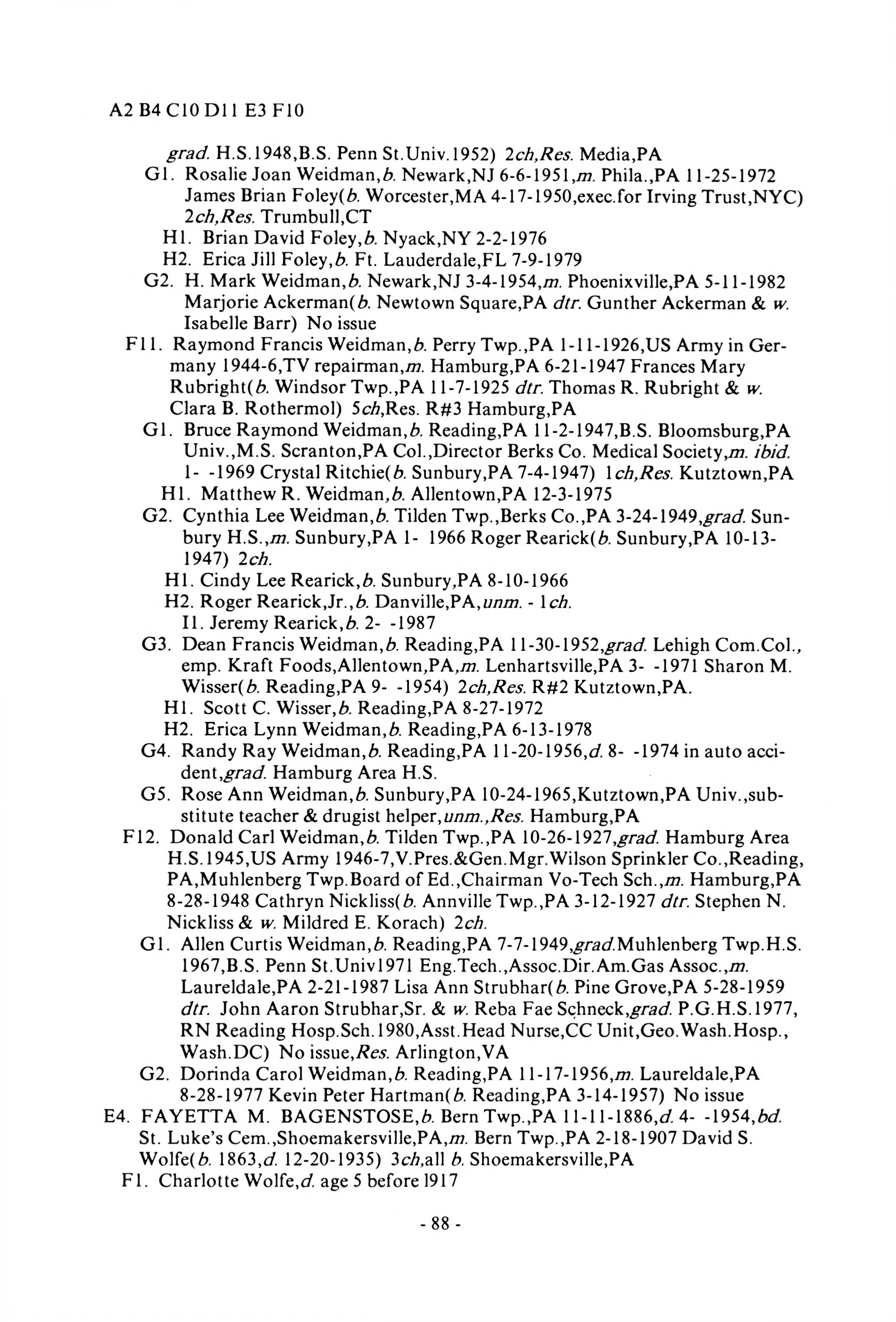 A2 B4 C10 D11 E3 F10

grad. H.S.1948,B.S. Penn St.Univ.1952) 2ch,Res. Media,PA

G1. Rosalie Joan Weidman,b. Newark,NJ 6-6-1951,m. Phila.,PA 11-25-1972 James Brian Foley(b. Worcester,MA 4-17-1950,exec.for Irving Trust,NYC) 2ch,Res. Trumbull,CT

H1. Brian David Foley,b. Nyack,NY 2-2-1976

H2. Erica Jill Foley,b. Ft. Lauderdale,FL 7-9-1979

G2. H. Mark Weidman,b. Newark,NJ 3-4-1954,m. Phoenixville,PA 5-11-1982 Marjorie Ackerman(b. Newtown Square,PA dtr. Gunther Ackerman & w. Isabelle Barr) No issue

F11. Raymond Francis Weidman,b. Perry Twp.,PA 1-11-1926,US Army in Germany 1944-6,TV repairman,m. Hamburg,PA 6-21-1947 Frances Mary Rubright(b. Windsor Twp.,PA 11-7-1925 dtr. Thomas R. Rubright & w. Clara B. Rothermol) 5ch,Res. R#3 Hamburg,PA

G1. Bruce Raymond Weidman,b. Reading,PA 11-2-1947,B.S. Bloomsburg,PA Univ.,M.S. Scranton,PA Col.,Director Berks Co. Medical Society,m. ibid. 1- -1969 Crystal Ritchie(b. Sunbury,PA 7-4-1947) 1ch,Res. Kutztown,PA

H1. Matthew R. Weidman,b. Allentown,PA 12-3-1975

G2. Cynthia Lee Weidman,b. Tilden Twp.,Berks Co.,PA 3-24-1949,grad. Sunbury H.S.,m. Sunbury,PA 1- 1966 Roger Rearick(b. Sunbury,PA 10-13-1947) 2ch.

H1. Cindy Lee Rearick,b. Sunbury,PA 8-10-1966

H2. Roger Rearick,Jr.,b. Danville,PA,unm. - 1ch.

I1. Jeremy Rearick,b. 2- -1987

G3. Dean Francis Weidman,b. Reading,PA 11-30-1952,grad. Lehigh Com.Col., emp. Kraft Foods,Allentown,PA,m. Lenhartsville,PA 3- -1971 Sharon M. Wisser(b. Reading,PA 9- -1954) 2ch,Res. R#2 Kutztown,PA.

H1. Scott C. Wisser,b. Reading,PA 8-27-1972

H2. Erica Lynn Weidman,b. Reading,PA 6-13-1978

G4. Randy Ray Weidman,b. Reading,PA 11-20-1956,d. 8- -1974 in auto accident,grad. Hamburg Area H.S.

G5. Rose Ann Weidman,b. Sunbury,PA 10-24-1965,Kutztown,PA Univ.,substitute teacher & drugist helper,unm.,Res. Hamburg,PA

F12. Donald Carl Weidman,b. Tilden Twp.,PA 10-26-1927,grad. Hamburg Area H.S.1945,US Army 1946-7,V.Pres.&Gen.Mgr.Wilson Sprinkler Co.,Reading, PA,Muhlenberg Twp.Board of Ed.,Chairman Vo-Tech Sch.,m. Hamburg,PA 8-28-1948 Cathryn Nickliss(b. Annville Twp.,PA 3-12-1927 dtr. Stephen N. Nickliss & w. Mildred E. Korach) 2ch.

G1. Allen Curtis Weidman,b. Reading,PA 7-7-1949,grad.Muhlenberg Twp.H.S. 1967,B.S. Penn St.Univ1971 Eng.Tech.,Assoc.Dir.Am.Gas Assoc.,m. Laureldale,PA 2-21-1987 Lisa Ann Strubhar(b. Pine Grove,PA 5-28-1959 dtr. John Aaron Strubhar,Sr. & w. Reba Fae Schneck,grad. P.G.H.S.1977, RN Reading Hosp.Sch.1980,Asst.Head Nurse,CC Unit,Geo.Wash.Hosp., Wash.DC) No issue,Res. Arlington,VA

G2. Dorinda Carol Weidman,b. Reading,PA 11-17-1956,m. Laureldale,PA 8-28-1977 Kevin Peter Hartman(b. Reading,PA 3-14-1957) No issue

E4. FAYETTA M. BAGENSTOSE,b. Bern Twp.,PA 11-11-1886,d. 4- -1954,bd. St. Luke's Cem.,Shoemakersville,PA,m. Bern Twp.,PA 2-18-1907 David S. Wolfe(b. 1863,d. 12-20-1935) 3ch,all b. Shoemakersville,PA

F1. Charlotte Wolfe,d. age 5 before 1917

- 88 -